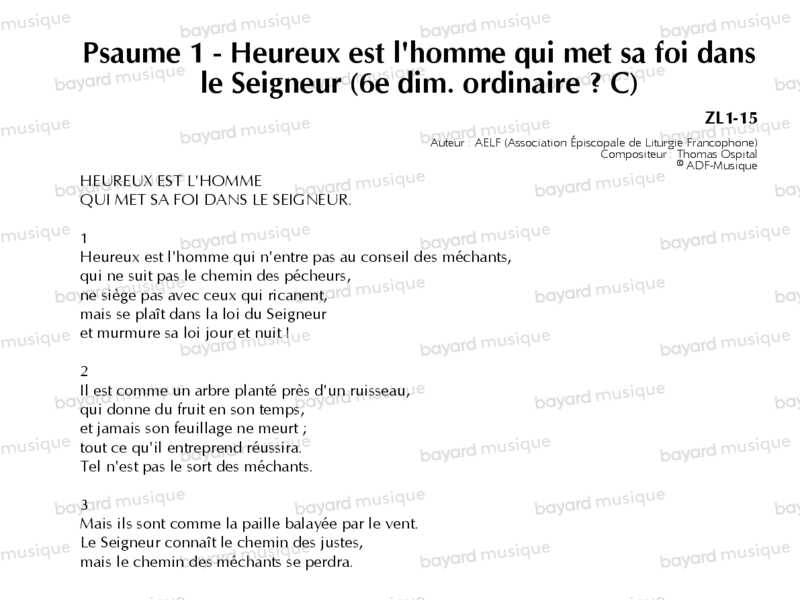 Psaume 1 - Heureux est l'homme qui met sa foi dans le Seigneur (6e dim. ordinaire ? C)

ZL1-15
Auteur : AELF (Association Épiscopale de Liturgie Francophone)
Compositeur : Thomas Ospital
© ADF-Musique

HEUREUX EST L'HOMME
QUI MET SA FOI DANS LE SEIGNEUR.

1
Heureux est l'homme qui n'entre pas au conseil des méchants,
qui ne suit pas le chemin des pécheurs,
ne siège pas avec ceux qui ricanent,
mais se plaît dans la loi du Seigneur
et murmure sa loi jour et nuit !

2
Il est comme un arbre planté près d'un ruisseau,
qui donne du fruit en son temps,
et jamais son feuillage ne meurt ;
tout ce qu'il entreprend réussira.
Tel n'est pas le sort des méchants.

3
Mais ils sont comme la paille balayée par le vent.
Le Seigneur connaît le chemin des justes,
mais le chemin des méchants se perdra.

bayard musique